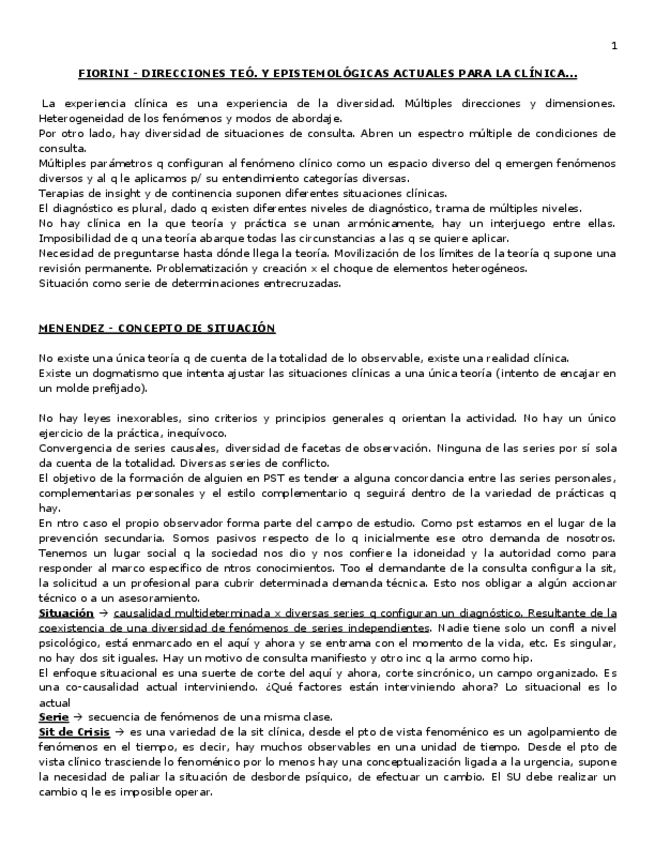 1

FIORINI - DIRECCIONES TEÓ. Y EPISTEMOLÓGICAS ACTUALES PARA LA CLÍNICA...

La experiencia clínica es una experiencia de la diversidad. Múltiples direcciones y dimensiones. Heterogeneidad de los fenómenos y modos de abordaje.
Por otro lado, hay diversidad de situaciones de consulta. Abren un espectro múltiple de condiciones de consulta.
Múltiples parámetros q configuran al fenómeno clínico como un espacio diverso del q emergen fenómenos diversos y al q le aplicamos p/ su entendimiento categorías diversas.
Terapias de insight y de continencia suponen diferentes situaciones clínicas.
El diagnóstico es plural, dado q existen diferentes niveles de diagnóstico, trama de múltiples niveles.
No hay clínica en la que teoría y práctica se unan armónicamente, hay un interjuego entre ellas. Imposibilidad de q una teoría abarque todas las circunstancias a las q se quiere aplicar.
Necesidad de preguntarse hasta dónde llega la teoría. Movilización de los límites de la teoría q supone una revisión permanente. Problematización y creación x el choque de elementos heterogéneos.
Situación como serie de determinaciones entrecruzadas.

MENENDEZ - CONCEPTO DE SITUACIÓN

No existe una única teoría q de cuenta de la totalidad de lo observable, existe una realidad clínica.
Existe un dogmatismo que intenta ajustar las situaciones clínicas a una única teoría (intento de encajar en un molde prefijado).

No hay leyes inexorables, sino criterios y principios generales q orientan la actividad. No hay un único ejercicio de la práctica, inequívoco.
Convergencia de series causales, diversidad de facetas de observación. Ninguna de las series por sí sola da cuenta de la totalidad. Diversas series de conflicto.
El objetivo de la formación de alguien en PST es tender a alguna concordancia entre las series personales, complementarias personales y el estilo complementario q seguirá dentro de la variedad de prácticas q hay.
En ntro caso el propio observador forma parte del campo de estudio. Como pst estamos en el lugar de la prevención secundaria. Somos pasivos respecto de lo q inicialmente ese otro demanda de nosotros. Tenemos un lugar social q la sociedad nos dio y nos confiere la idoneidad y la autoridad como para responder al marco específico de ntros conocimientos. Too el demandante de la consulta configura la sit, la solicitud a un profesional para cubrir determinada demanda técnica. Esto nos obligar a algún accionar técnico o a un asesoramiento.
Situación → causalidad multideterminada x diversas series q configuran un diagnóstico. Resultante de la coexistencia de una diversidad de fenómenos de series independientes. Nadie tiene solo un confl a nivel psicológico, está enmarcado en el aquí y ahora y se entrama con el momento de la vida, etc. Es singular, no hay dos sit iguales. Hay un motivo de consulta manifiesto y otro inc q la armo como hip.
El enfoque situacional es una suerte de corte del aquí y ahora, corte sincrónico, un campo organizado. Es una co-causalidad actual interviniendo. ¿Qué factores están interviniendo ahora? Lo situacional es lo actual
Serie → secuencia de fenómenos de una misma clase.
Sit de Crisis → es una variedad de la sit clínica, desde el pto de vista fenoménico es un agolpamiento de fenómenos en el tiempo, es decir, hay muchos observables en una unidad de tiempo. Desde el pto de vista clínico trasciende lo fenoménico por lo menos hay una conceptualización ligada a la urgencia, supone la necesidad de paliar la situación de desborde psíquico, de efectuar un cambio. El SU debe realizar un cambio q le es imposible operar.